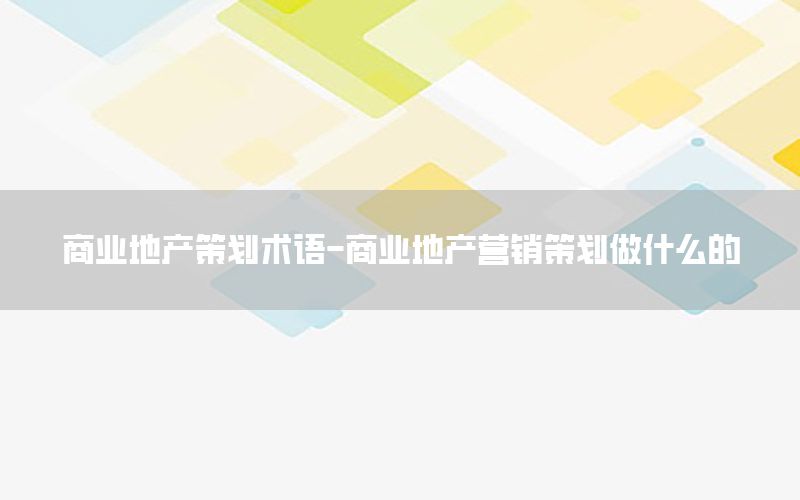 商业地产策划术语-商业地产营销策划做什么的